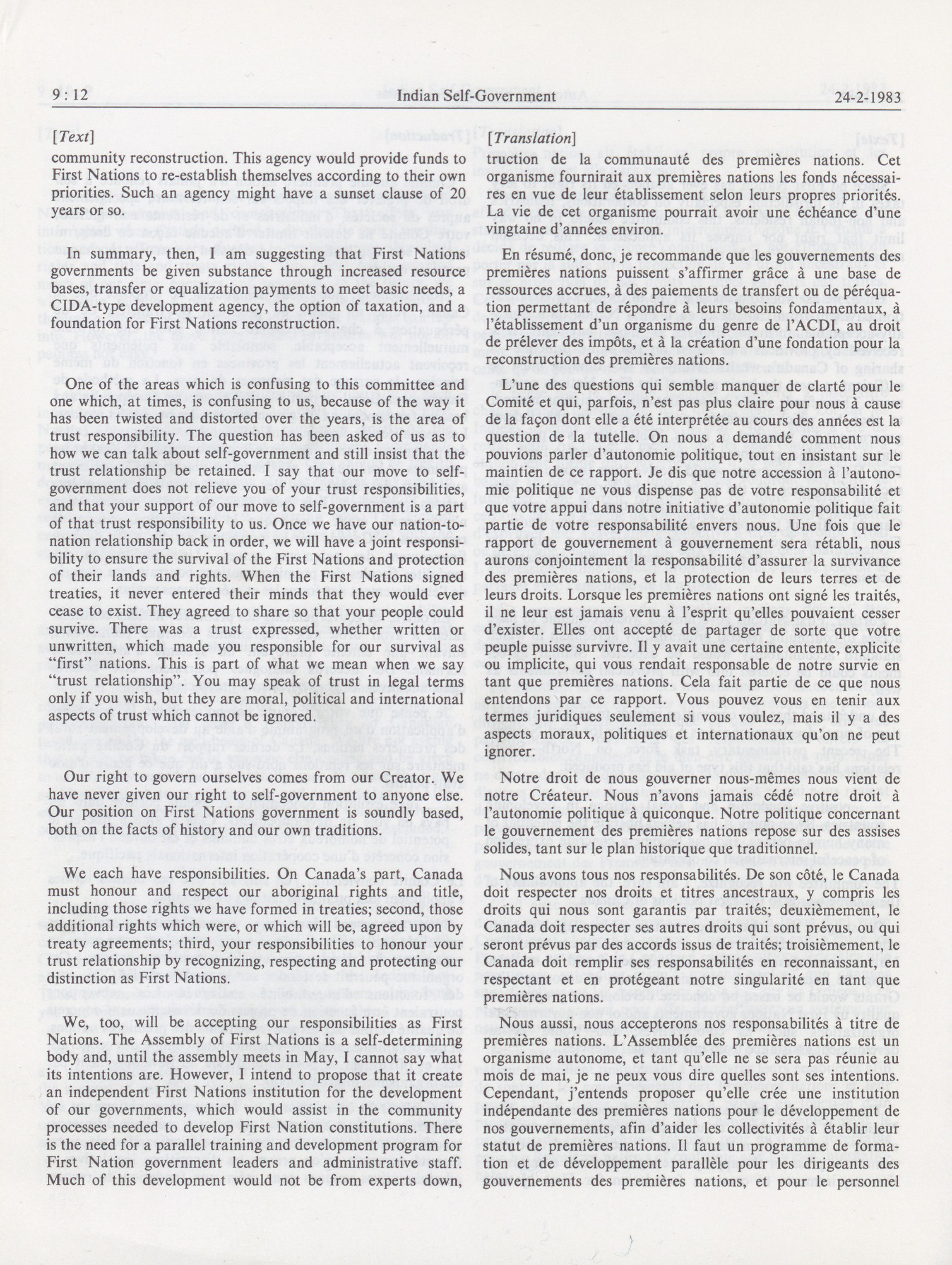 9 : 12 Indian Self-Government 24-2-1983

[Text]

community reconstruction. This agency would provide funds to First Nations to re-establish themselves according to their own priorities. Such an agency might have a sunset clause of 20 years or so.

In summary, then, I am suggesting that First Nations governments be given substance through increased resource bases, transfer or equalization payments to meet basic needs, a CIDA-type development agency, the option of taxation, and a foundation for First Nations reconstruction.

One of the areas which is confusing to this committee and one which, at times, is confusing to us, because of the way it has been twisted and distorted over the years, is the area of trust responsibility. The question has been asked of us as to how we can talk about self-government and still insist that the trust relationship be retained. I say that our move to self-government does not relieve you of your trust responsibilities, and that your support of our move to self-government is a part of that trust responsibility to us. Once we have our nation-to-nation relationship back in order, we will have a joint responsibility to ensure the survival of the First Nations and protection of their lands and rights. When the First Nations signed treaties, it never entered their minds that they would ever cease to exist. They agreed to share so that your people could survive. There was a trust expressed, whether written or unwritten, which made you responsible for our survival as "first" nations. This is part of what we mean when we say "trust relationship". You may speak of trust in legal terms only if you wish, but they are moral, political and international aspects of trust which cannot be ignored.

Our right to govern ourselves comes from our Creator. We have never given our right to self-government to anyone else. Our position on First Nations government is soundly based, both on the facts of history and our own traditions.

We each have responsibilities. On Canada's part, Canada must honour and respect our aboriginal rights and title, including those rights we have formed in treaties; second, those additional rights which were, or which will be, agreed upon by treaty agreements; third, your responsibilities to honour your trust relationship by recognizing, respecting and protecting our distinction as First Nations.

We, too, will be accepting our responsibilities as First Nations. The Assembly of First Nations is a self-determining body and, until the assembly meets in May, I cannot say what its intentions are. However, I intend to propose that it create an independent First Nations institution for the development of our governments, which would assist in the community processes needed to develop First Nation constitutions. There is the need for a parallel training and development program for First Nation government leaders and administrative staff. Much of this development would not be from experts down,

[Translation]

truction de la communauté des premières nations. Cet organisme fournirait aux premières nations les fonds nécessaires en vue de leur établissement selon leurs propres priorités. La vie de cet organisme pourrait avoir une échéance d'une vingtaine d'années environ.

En résumé, donc, je recommande que les gouvernements des premières nations puissent s'affirmer grâce à une base de ressources accrues, à des paiements de transfert ou de péréquation permettant de répondre à leurs besoins fondamentaux, à l'établissement d'un organisme du genre de l'ACDI, au droit de prélever des impôts, et à la création d'une fondation pour la reconstruction des premières nations.

L'une des questions qui semble manquer de clarté pour le Comité et qui, parfois, n'est pas plus claire pour nous à cause de la façon dont elle a été interprétée au cours des années est la question de la tutelle. On nous a demandé comment nous pouvions parler d'autonomie politique, tout en insistant sur le maintien de ce rapport. Je dis que notre accession à l'autonomie politique ne vous dispense pas de votre responsabilité et que votre appui dans notre initiative d'autonomie politique fait partie de votre responsabilité envers nous. Une fois que le rapport de gouvernement à gouvernement sera rétabli, nous aurons conjointement la responsabilité d'assurer la survivance des premières nations, et la protection de leurs terres et de leurs droits. Lorsque les premières nations ont signé les traités, il ne leur est jamais venu à l'esprit qu'elles pouvaient cesser d'exister. Elles ont accepté de partager de sorte que votre peuple puisse survivre. Il y avait une certaine entente, explicite ou implicite, qui vous rendait responsable de notre survie en tant que premières nations. Cela fait partie de ce que nous entendons par ce rapport. Vous pouvez vous en tenir aux termes juridiques seulement si vous voulez, mais il y a des aspects moraux, politiques et internationaux qu'on ne peut ignorer.

Notre droit de nous gouverner nous-mêmes nous vient de notre Créateur. Nous n'avons jamais cédé notre droit à l'autonomie politique à quiconque. Notre politique concernant le gouvernement des premières nations repose sur des assises solides, tant sur le plan historique que traditionnel.

Nous avons tous nos responsabilités. De son côté, le Canada doit respecter nos droits et titres ancestraux, y compris les droits qui nous sont garantis par traités; deuxièmement, le Canada doit respecter ses autres droits qui sont prévus, ou qui seront prévus par des accords issus de traités; troisièmement, le Canada doit remplir ses responsabilités en reconnaissant, en respectant et en protégeant notre singularité en tant que premières nations.

Nous aussi, nous accepterons nos responsabilités à titre de premières nations. L'Assemblée des premières nations est un organisme autonome, et tant qu'elle ne se sera pas réunie au mois de mai, je ne peux vous dire quelles sont ses intentions. Cependant, j'entends proposer qu'elle crée une institution indépendante des premières nations pour le développement de nos gouvernements, afin d'aider les collectivités à établir leur statut de premières nations. Il faut un programme de formation et de développement parallèle pour les dirigeants des gouvernements des premières nations, et pour le personnel